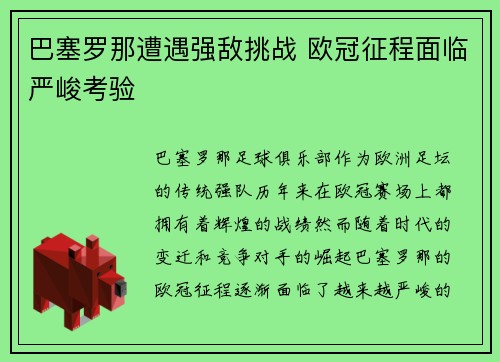 巴塞罗那遭遇强敌挑战 欧冠征程面临严峻考验

巴塞罗那足球俱乐部作为欧洲足坛的传统强队历年来在欧冠赛场上都拥有着辉煌的战绩然而随着时代的变迁和竞争对手的崛起巴塞罗那的欧冠征程逐渐面临了越来越严峻的